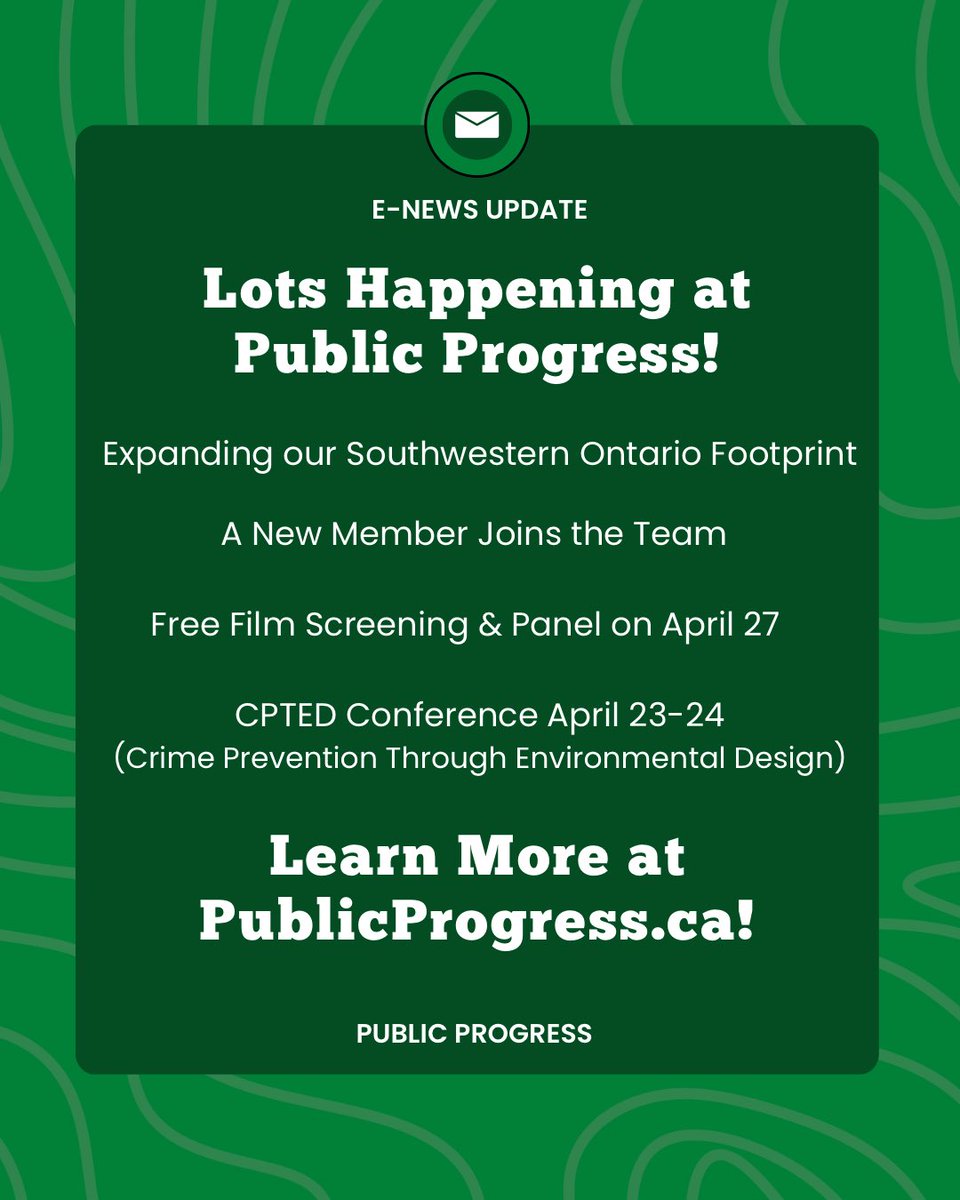 E-NEWS UPDATE

Lots Happening at Public Progress!

Expanding our Southwestern Ontario Footprint

A New Member Joins the Team

Free Film Screening & Panel on April 27

CPTED Conference April 23-24
(Crime Prevention Through Environmental Design)

Learn More at PublicProgress.ca!

PUBLIC PROGRESS